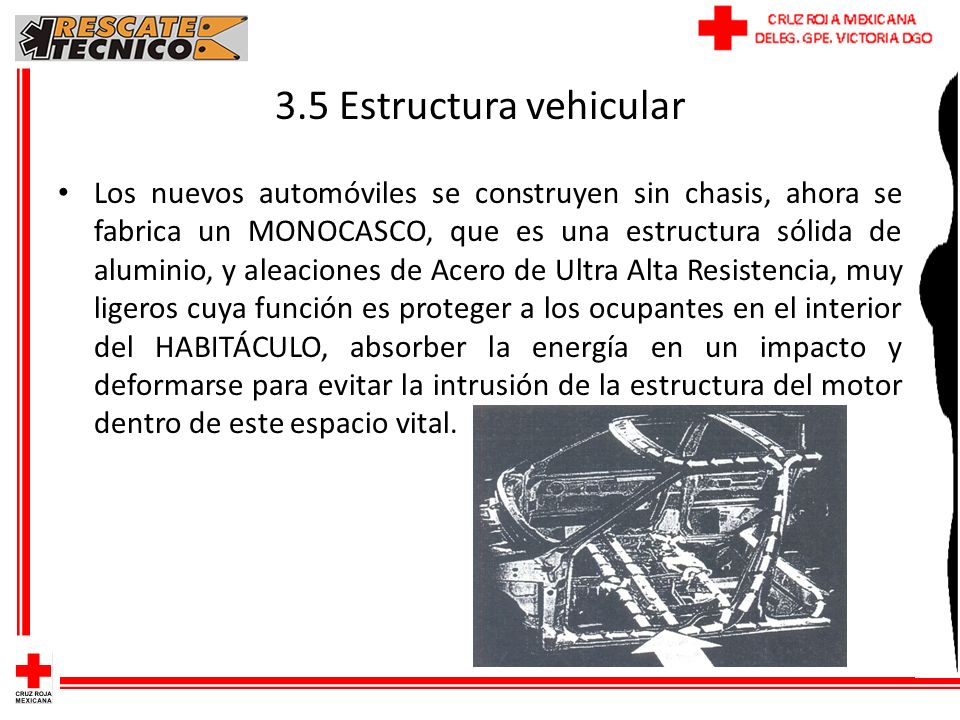 RESCATE TECNICO

CRUZ ROJA MEXICANA
DELEG. GPE. VICTORIA DGO

3.5 Estructura vehicular

• Los nuevos automóviles se construyen sin chasis, ahora se fabrica un MONOCASCO, que es una estructura sólida de aluminio, y aleaciones de Acero de Ultra Alta Resistencia, muy ligeros cuya función es proteger a los ocupantes en el interior del HABITÁCULO, absorber la energía en un impacto y deformarse para evitar la intrusión de la estructura del motor dentro de este espacio vital.

CRUZ ROJA MEXICANA